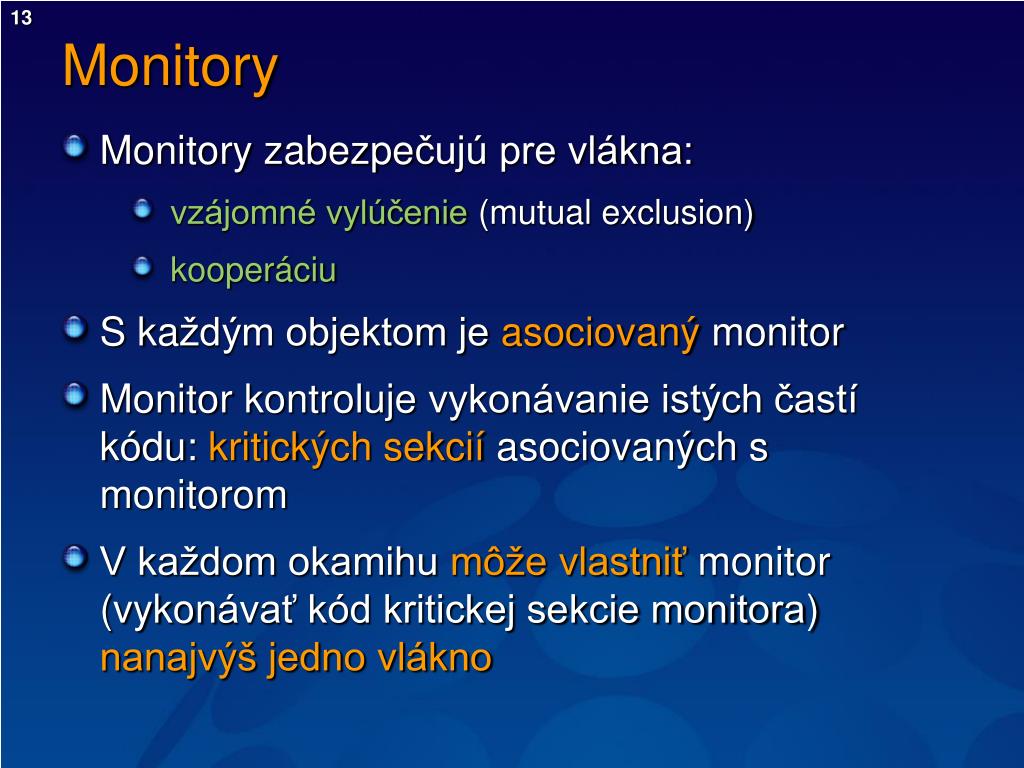 13

Monitory

Monitory zabezpečujú pre vlákna:

vzájomné vylúčenie (mutual exclusion)

kooperáciu

S každým objektom je asociovaný monitor

Monitor kontroluje vykonávanie istých častí kódu: kritických sekcií asociovaných s monitorom

V každom okamihu môže vlastniť monitor (vykonávať kód kritickej sekcie monitora) nanajvýš jedno vlákno